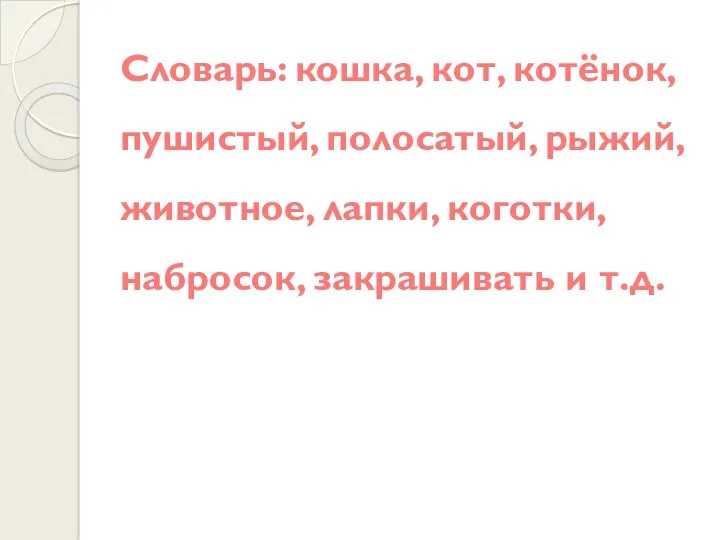 Словарь: кошка, кот, котёнок, пушистый, полосатый, рыжий, животное, лапки, коготки, набросок, закрашивать и т.д.